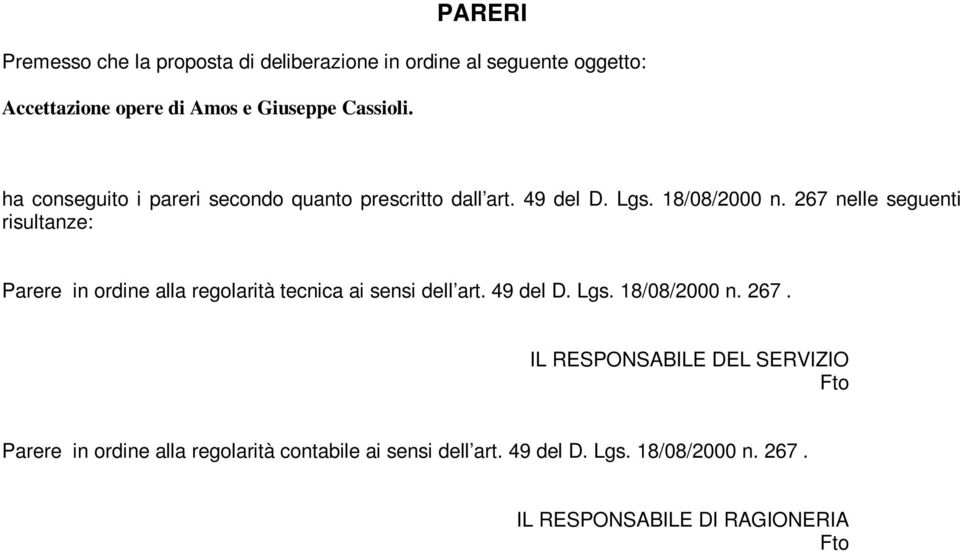 PARERI

Premesso che la proposta di deliberazione in ordine al seguente oggetto:

Accettazione opere di Amos e Giuseppe Cassioli.

ha conseguito i pareri secondo quanto prescritto dall'art. 49 del D. Lgs. 18/08/2000 n. 267 nelle seguenti risultanze:

Parere in ordine alla regolarità tecnica ai sensi dell'art. 49 del D. Lgs. 18/08/2000 n. 267.

IL RESPONSABILE DEL SERVIZIO
Fto

Parere in ordine alla regolarità contabile ai sensi dell'art. 49 del D. Lgs. 18/08/2000 n. 267.

IL RESPONSABILE DI RAGIONERIA
Fto